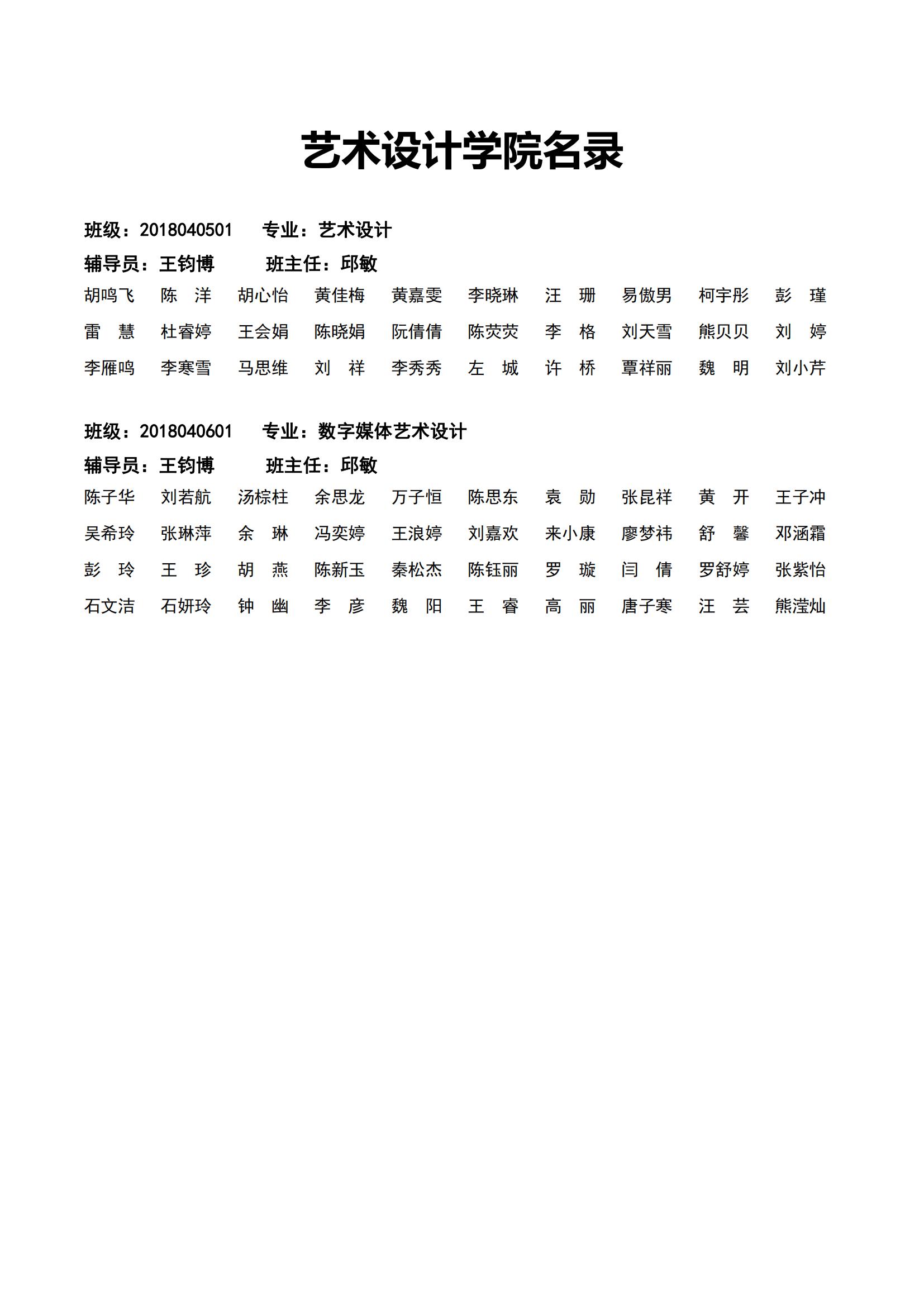 艺术设计学院名录

班级：2018040501　　专业：艺术设计
辅导员：王钧博　　班主任：邱敏

胡鸣飞　陈　洋　胡心怡　黄佳梅　黄嘉雯　李晓琳　汪　珊　易傲男　柯宇彤　彭　瑾
雷　慧　杜睿婷　王会娟　陈晓娟　阮倩倩　陈荧荧　李　格　刘天雪　熊贝贝　刘　婷
李雁鸣　李寒雪　马思维　刘　祥　李秀秀　左　城　许　桥　覃祥丽　魏　明　刘小芹

班级：2018040601　　专业：数字媒体艺术设计
辅导员：王钧博　　班主任：邱敏

陈子华　刘若航　汤棕柱　余思龙　万子恒　陈思东　袁　勋　张昆祥　黄　开　王子冲
吴希玲　张琳萍　余　琳　冯奕婷　王浪婷　刘嘉欢　来小康　廖梦祎　舒　馨　邓涵霜
彭　玲　王　珍　胡　燕　陈新玉　秦松杰　陈钰丽　罗　璇　闫　倩　罗舒婷　张紫怡
石文洁　石妍玲　钟　幽　李　彦　魏　阳　王　睿　高　丽　唐子寒　汪　芸　熊滢灿